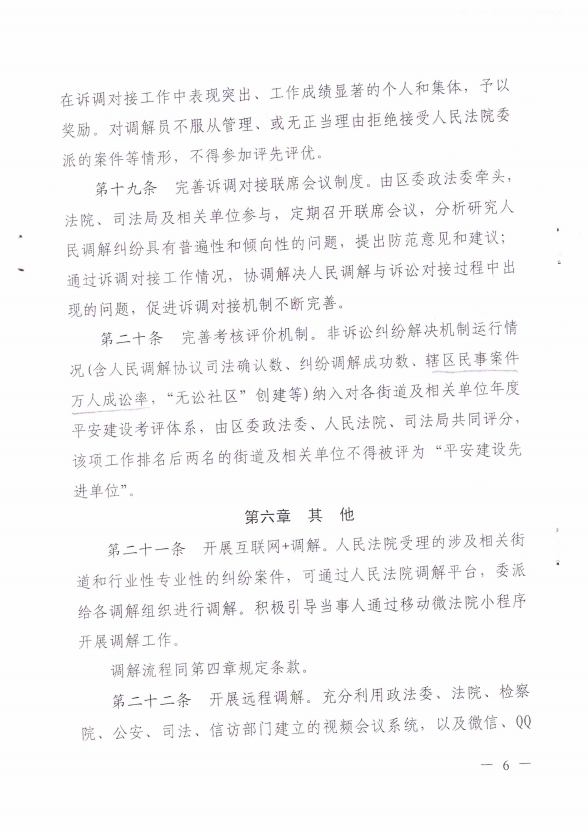 在诉调对接工作中表现突出、工作成绩显著的个人和集体，予以奖励。对调解员不服从管理、或无正当理由拒绝接受人民法院委派的案件等情形，不得参加评先评优。

第十九条　完善诉调对接联席会议制度。由区委政法委牵头，法院、司法局及相关单位参与，定期召开联席会议，分析研究人民调解纠纷具有普遍性和倾向性的问题，提出防范意见和建议；通过诉调对接工作情况，协调解决人民调解与诉讼对接过程中出现的问题，促进诉调对接机制不断完善。

第二十条　完善考核评价机制。非诉讼纠纷解决机制运行情况(含人民调解协议司法确认数、纠纷调解成功数、辖区民事案件万人成讼率，“无讼社区”创建等)纳入对各街道及相关单位年度平安建设考评体系，由区委政法委、人民法院、司法局共同评分，该项工作排名后两名的街道及相关单位不得被评为“平安建设先进单位”。

第六章　其　他

第二十一条　开展互联网+调解。人民法院受理的涉及相关街道和行业性专业性的纠纷案件，可通过人民法院调解平台，委派给各调解组织进行调解。积极引导当事人通过移动微法院小程序开展调解工作。

调解流程同第四章规定条款。

第二十二条　开展远程调解。充分利用政法委、法院、检察院、公安、司法、信访部门建立的视频会议系统，以及微信、QQ

— 6 —